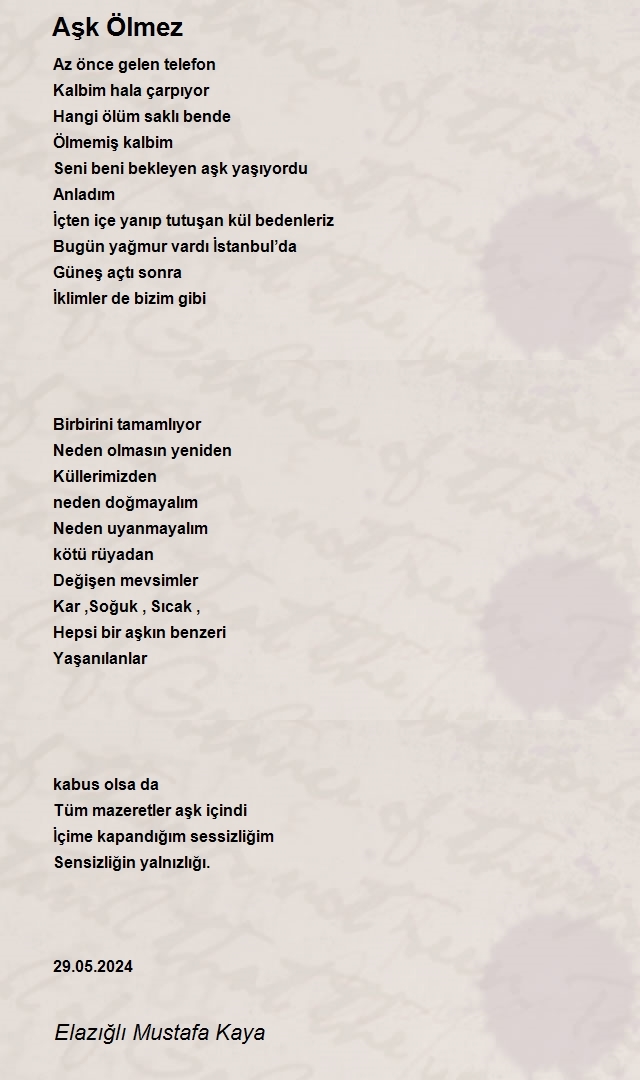 Aşk Ölmez

Az önce gelen telefon
Kalbim hala çarpıyor
Hangi ölüm saklı bende
Ölmemiş kalbim
Seni beni bekleyen aşk yaşıyordu
Anladım
İçten içe yanıp tutuşan kül bedenleriz
Bugün yağmur vardı İstanbul'da
Güneş açtı sonra
İklimler de bizim gibi

Birbirini tamamlıyor
Neden olmasın yeniden
Küllerimizden
neden doğmayalım
Neden uyanmayalım
kötü rüyadan
Değişen mevsimler
Kar ,Soğuk , Sıcak ,
Hepsi bir aşkın benzeri
Yaşanılanlar

kabus olsa da
Tüm mazeretler aşk içindi
İçime kapandığım sessizliğim
Sensizliğin yalnızlığı.

29.05.2024

Elazığlı Mustafa Kaya